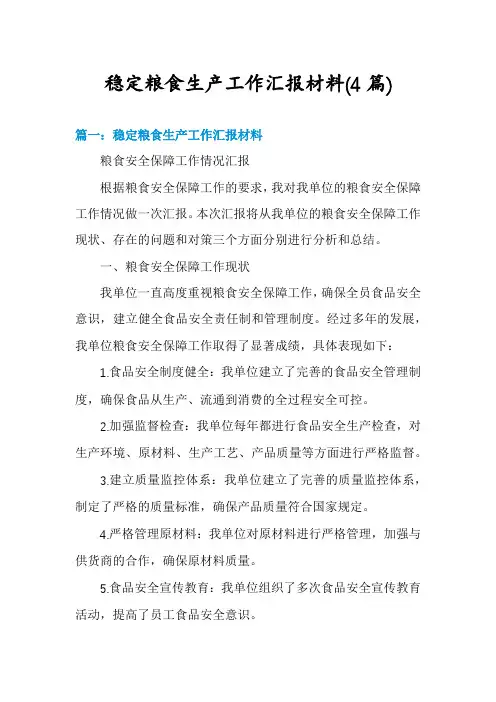 稳定粮食生产工作汇报材料(4 篇)

篇一：稳定粮食生产工作汇报材料

粮食安全保障工作情况汇报

根据粮食安全保障工作的要求，我对我单位的粮食安全保障工作情况做一次汇报。本次汇报将从我单位的粮食安全保障工作现状、存在的问题和对策三个方面分别进行分析和总结。

一、粮食安全保障工作现状

我单位一直高度重视粮食安全保障工作，确保全员食品安全意识，建立健全食品安全责任制和管理制度。经过多年的发展，我单位粮食安全保障工作取得了显著成绩，具体表现如下：

1.食品安全制度健全：我单位建立了完善的食品安全管理制度，确保食品从生产、流通到消费的全过程安全可控。

2.加强监督检查：我单位每年都进行食品安全生产检查，对生产环境、原材料、生产工艺、产品质量等方面进行严格监督。

3.建立质量监控体系：我单位建立了完善的质量监控体系，制定了严格的质量标准，确保产品质量符合国家规定。

4.严格管理原材料：我单位对原材料进行严格管理，加强与供货商的合作，确保原材料质量。

5.食品安全宣传教育：我单位组织了多次食品安全宣传教育活动，提高了员工食品安全意识。